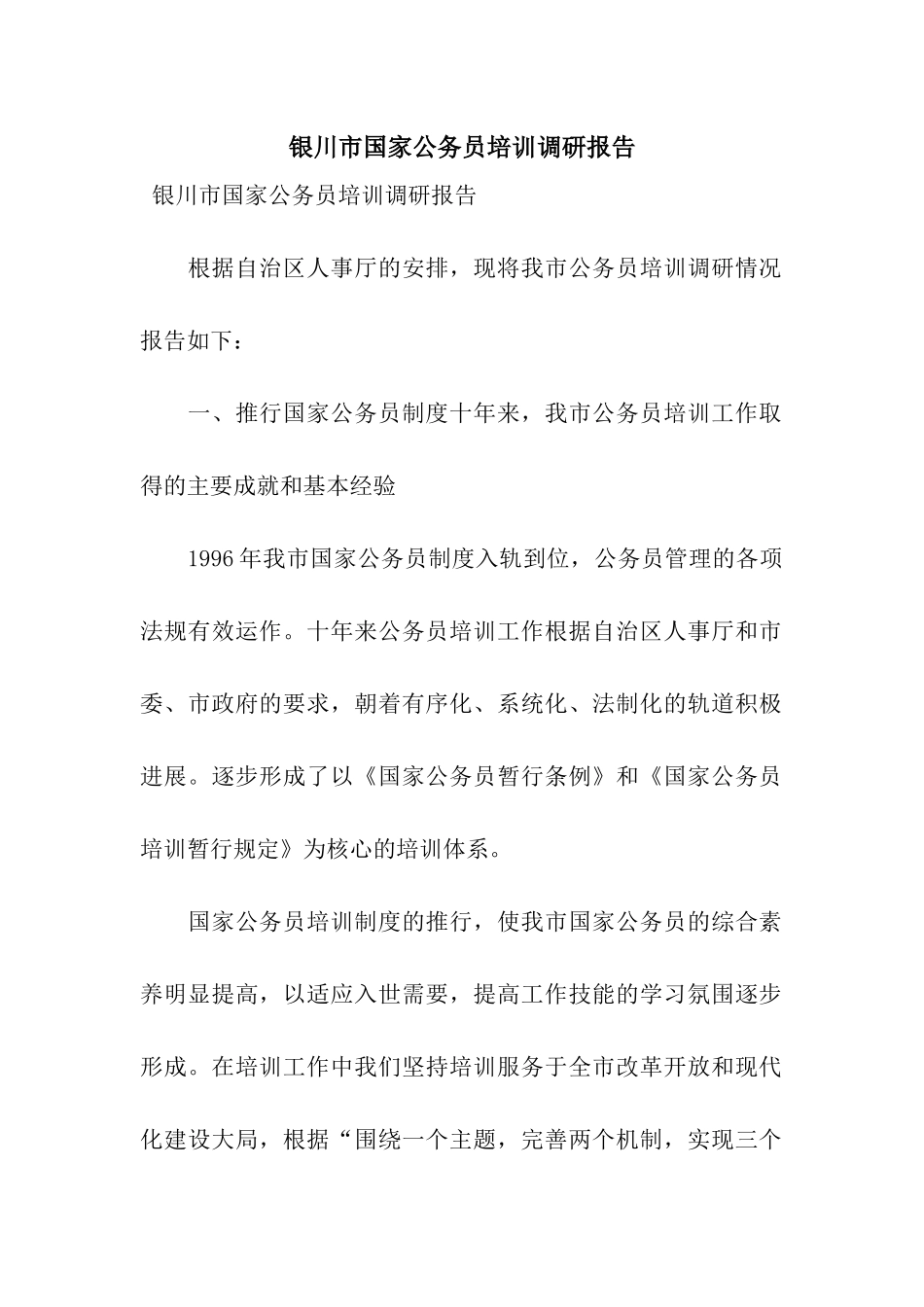 银川市国家公务员培训调研报告

银川市国家公务员培训调研报告

根据自治区人事厅的安排，现将我市公务员培训调研情况报告如下：

一、推行国家公务员制度十年来，我市公务员培训工作取得的主要成就和基本经验

1996年我市国家公务员制度入轨到位，公务员管理的各项法规有效运作。十年来公务员培训工作根据自治区人事厅和市委、市政府的要求，朝着有序化、系统化、法制化的轨道积极进展。逐步形成了以《国家公务员暂行条例》和《国家公务员培训暂行规定》为核心的培训体系。

国家公务员培训制度的推行，使我市国家公务员的综合素养明显提高，以适应入世需要，提高工作技能的学习氛围逐步形成。在培训工作中我们坚持培训服务于全市改革开放和现代化建设大局，根据“围绕一个主题，完善两个机制，实现三个